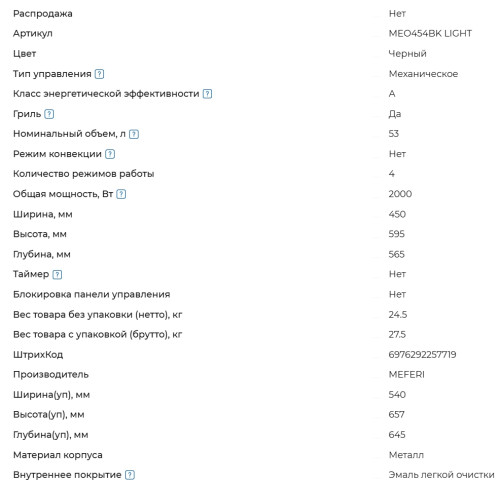 | | |
|---|---|
| Распродажа | Нет |
| Артикул | MEO454BK LIGHT |
| Цвет | Черный |
| Тип управления ? | Механическое |
| Класс энергетической эффективности ? | A |
| Гриль ? | Да |
| Номинальный объем, л ? | 53 |
| Режим конвекции ? | Нет |
| Количество режимов работы | 4 |
| Общая мощность, Вт ? | 2000 |
| Ширина, мм | 450 |
| Высота, мм | 595 |
| Глубина, мм | 565 |
| Таймер ? | Нет |
| Блокировка панели управления | Нет |
| Вес товара без упаковки (нетто), кг | 24.5 |
| Вес товара с упаковкой (брутто), кг | 27.5 |
| ШтрихКод | 6976292257719 |
| Производитель | MEFERI |
| Ширина(уп), мм | 540 |
| Высота(уп), мм | 657 |
| Глубина(уп), мм | 645 |
| Материал корпуса | Металл |
| Внутреннее покрытие ? | Эмаль легкой очистки |